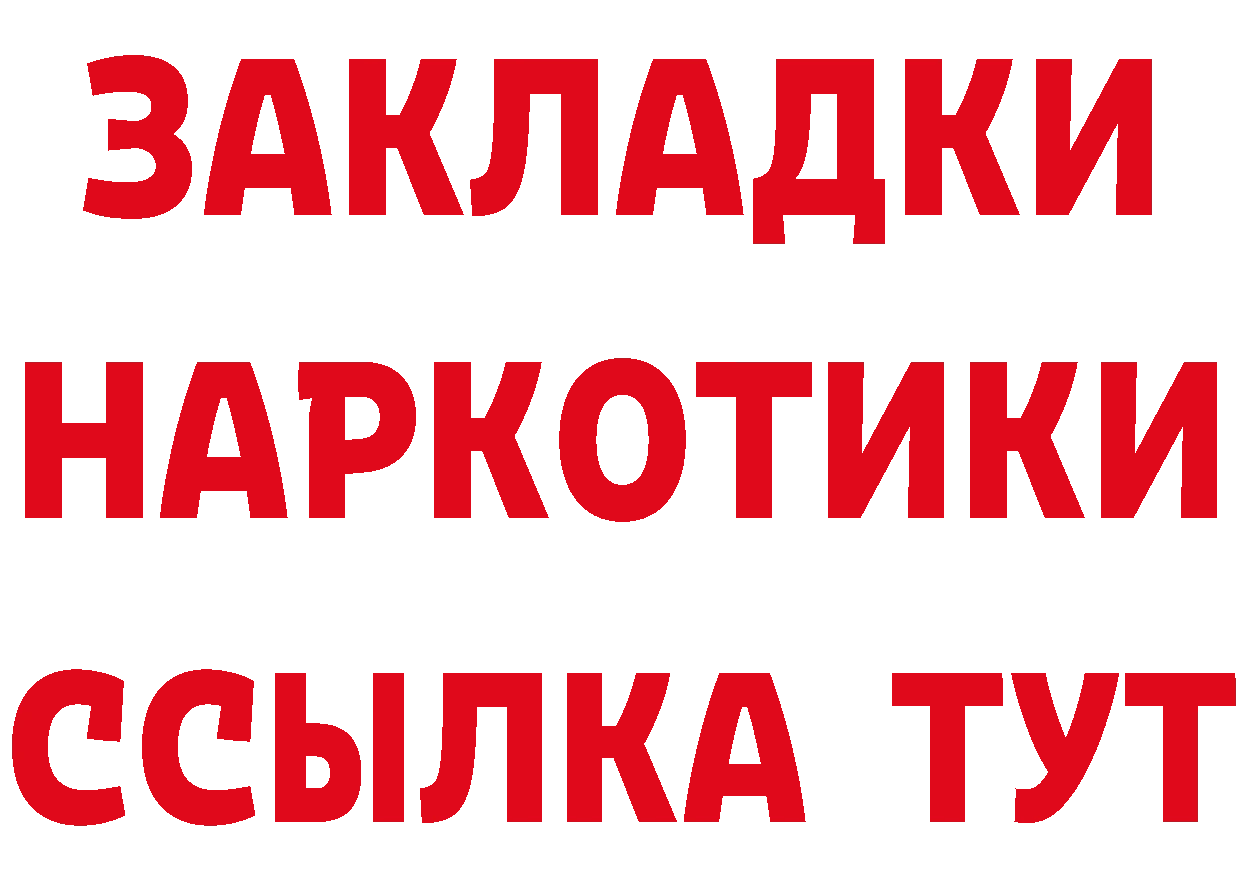 ЗАКЛАДКИ НАРКОТИКИ ССЫЛКА ТУТ